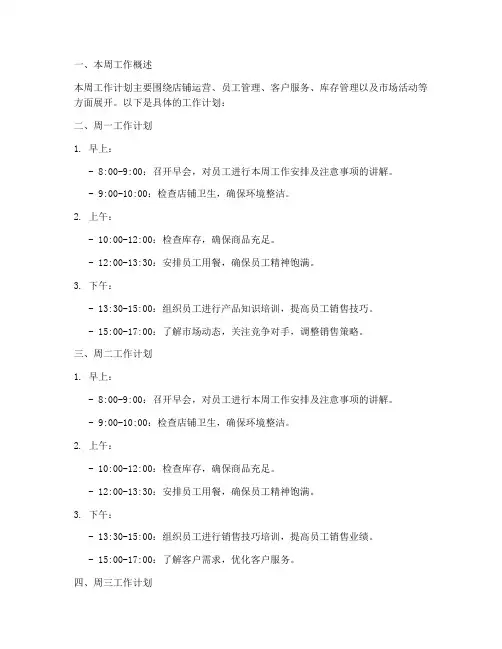 一、本周工作概述

本周工作计划主要围绕店铺运营、员工管理、客户服务、库存管理以及市场活动等方面展开。以下是具体的工作计划：

二、周一工作计划

1. 早上：

- 8:00-9:00：召开早会，对员工进行本周工作安排及注意事项的讲解。

- 9:00-10:00：检查店铺卫生，确保环境整洁。

2. 上午：

- 10:00-12:00：检查库存，确保商品充足。

- 12:00-13:30：安排员工用餐，确保员工精神饱满。

3. 下午：

- 13:30-15:00：组织员工进行产品知识培训，提高员工销售技巧。

- 15:00-17:00：了解市场动态，关注竞争对手，调整销售策略。

三、周二工作计划

1. 早上：

- 8:00-9:00：召开早会，对员工进行本周工作安排及注意事项的讲解。

- 9:00-10:00：检查店铺卫生，确保环境整洁。

2. 上午：

- 10:00-12:00：检查库存，确保商品充足。

- 12:00-13:30：安排员工用餐，确保员工精神饱满。

3. 下午：

- 13:30-15:00：组织员工进行销售技巧培训，提高员工销售业绩。

- 15:00-17:00：了解客户需求，优化客户服务。

四、周三工作计划